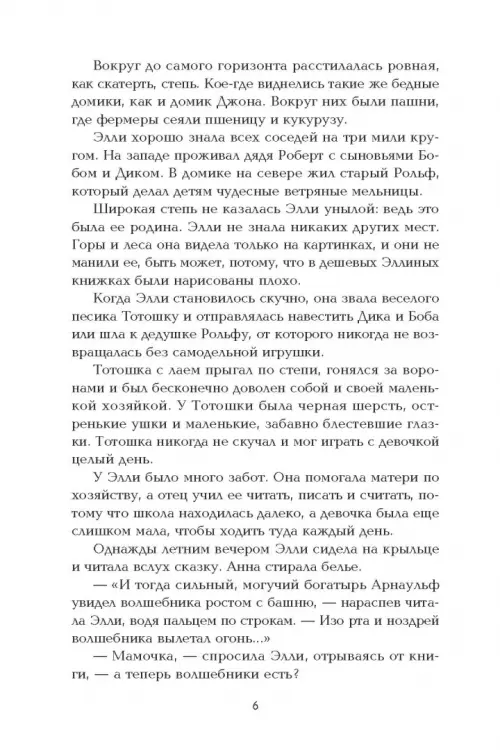 Вокруг до самого горизонта расстилалась ровная, как скатерть, степь. Кое-где виднелись такие же бедные домики, как и домик Джона. Вокруг них были пашни, где фермеры сеяли пшеницу и кукурузу.

Элли хорошо знала всех соседей на три мили кругом. На западе проживал дядя Роберт с сыновьями Бобом и Диком. В домике на севере жил старый Рольф, который делал детям чудесные ветряные мельницы.

Широкая степь не казалась Элли унылой: ведь это была ее родина. Элли не знала никаких других мест. Горы и леса она видела только на картинках, и они не манили ее, быть может, потому, что в дешевых Эллиных книжках были нарисованы плохо.

Когда Элли становилось скучно, она звала веселого песика Тотошку и отправлялась навестить Дика и Боба или шла к дедушке Рольфу, от которого никогда не возвращалась без самодельной игрушки.

Тотошка с лаем прыгал по степи, гонялся за воронами и был бесконечно доволен собой и своей маленькой хозяйкой. У Тотошки была черная шерсть, остренькие ушки и маленькие, забавно блестевшие глазки. Тотошка никогда не скучал и мог играть с девочкой целый день.

У Элли было много забот. Она помогала матери по хозяйству, а отец учил ее читать, писать и считать, потому что школа находилась далеко, а девочка была еще слишком мала, чтобы ходить туда каждый день.

Однажды летним вечером Элли сидела на крыльце и читала вслух сказку. Анна стирала белье.

— «И тогда сильный, могучий богатырь Арнаульф увидел волшебника ростом с башню, — нараспев читала Элли, водя пальцем по строкам. — Изо рта и ноздрей волшебника вылетал огонь...»

— Мамочка, — спросила Элли, отрываясь от книги, — а теперь волшебники есть?

6